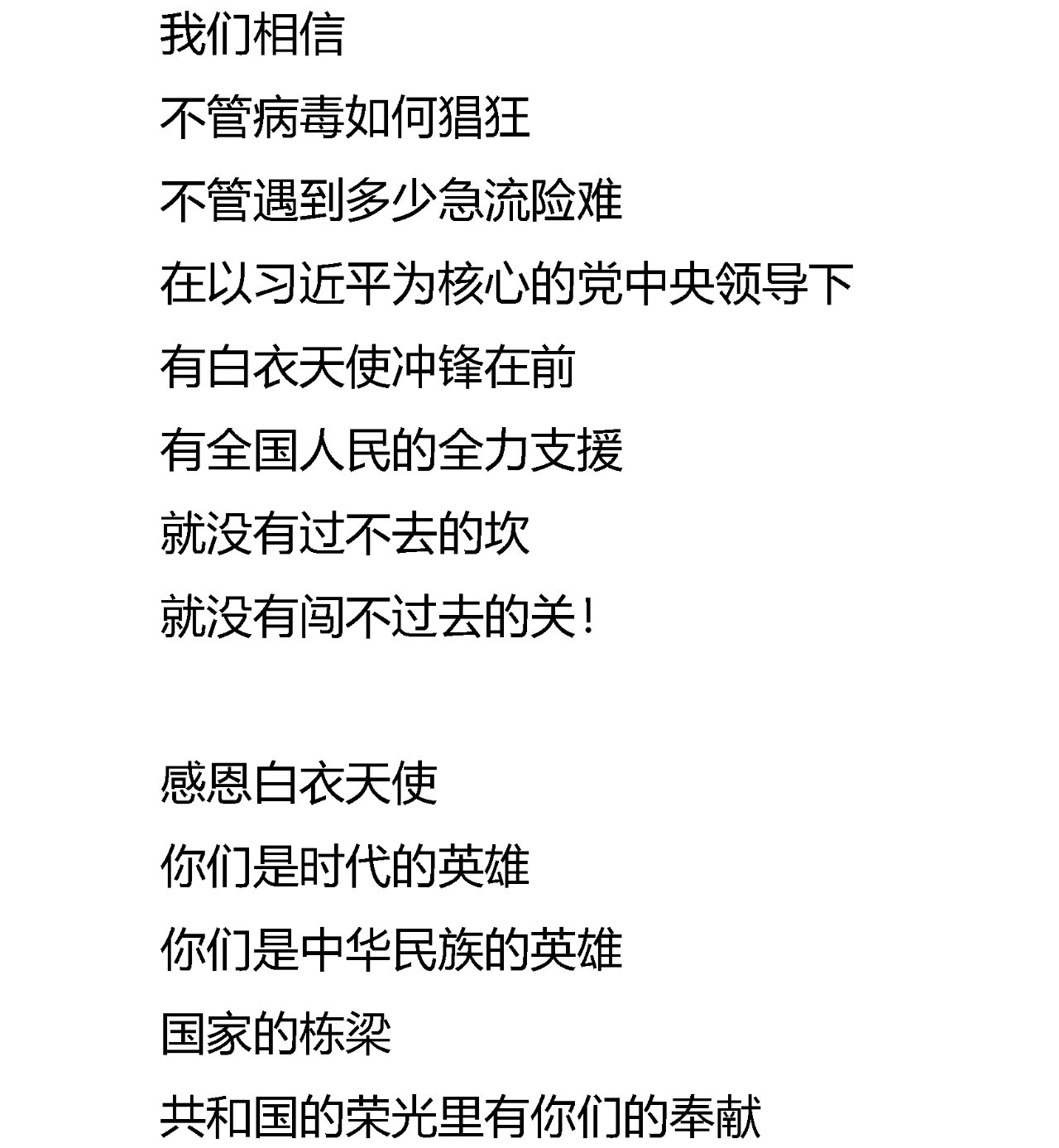 我们相信

不管病毒如何猖狂

不管遇到多少急流险难

在以习近平为核心的党中央领导下

有白衣天使冲锋在前

有全国人民的全力支援

就没有过不去的坎

就没有闯不过去的关！

感恩白衣天使

你们是时代的英雄

你们是中华民族的英雄

国家的栋梁

共和国的荣光里有你们的奉献